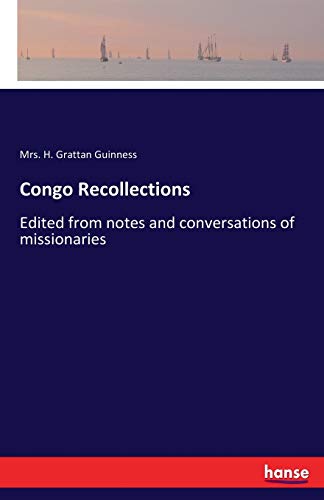 Mrs. H. Grattan Guinness

Congo Recollections

Edited from notes and conversations of missionaries

hanse